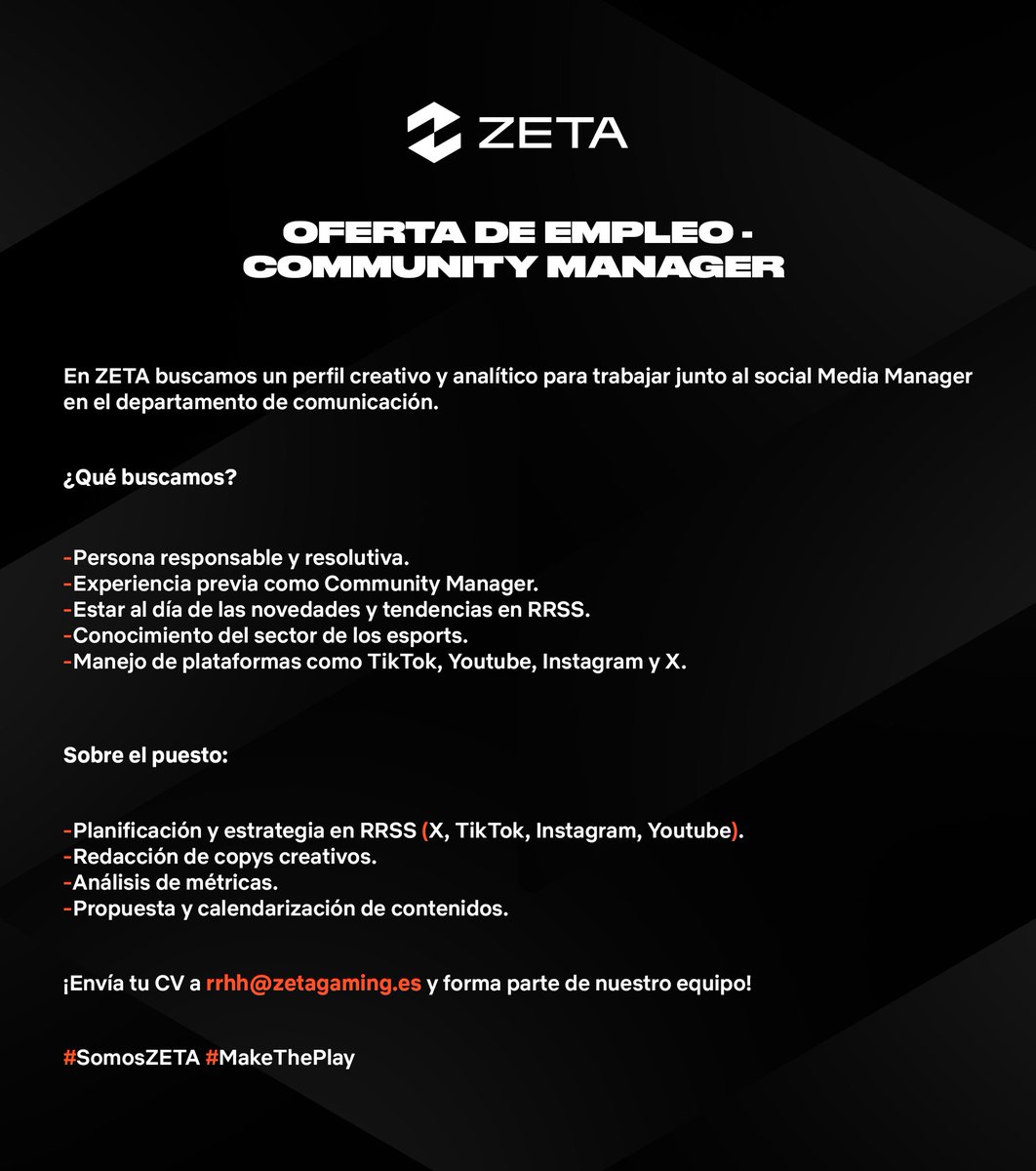 ZETA

OFERTA DE EMPLEO - COMMUNITY MANAGER

En ZETA buscamos un perfil creativo y analítico para trabajar junto al social Media Manager en el departamento de comunicación.

¿Qué buscamos?

-Persona responsable y resolutiva.
-Experiencia previa como Community Manager.
-Estar al día de las novedades y tendencias en RRSS.
-Conocimiento del sector de los esports.
-Manejo de plataformas como TikTok, Youtube, Instagram y X.

Sobre el puesto:

-Planificación y estrategia en RRSS (X, TikTok, Instagram, Youtube).
-Redacción de copys creativos.
-Análisis de métricas.
-Propuesta y calendarización de contenidos.

¡Envía tu CV a rrhh@zetagaming.es y forma parte de nuestro equipo!

#SomosZETA #MakeThePlay